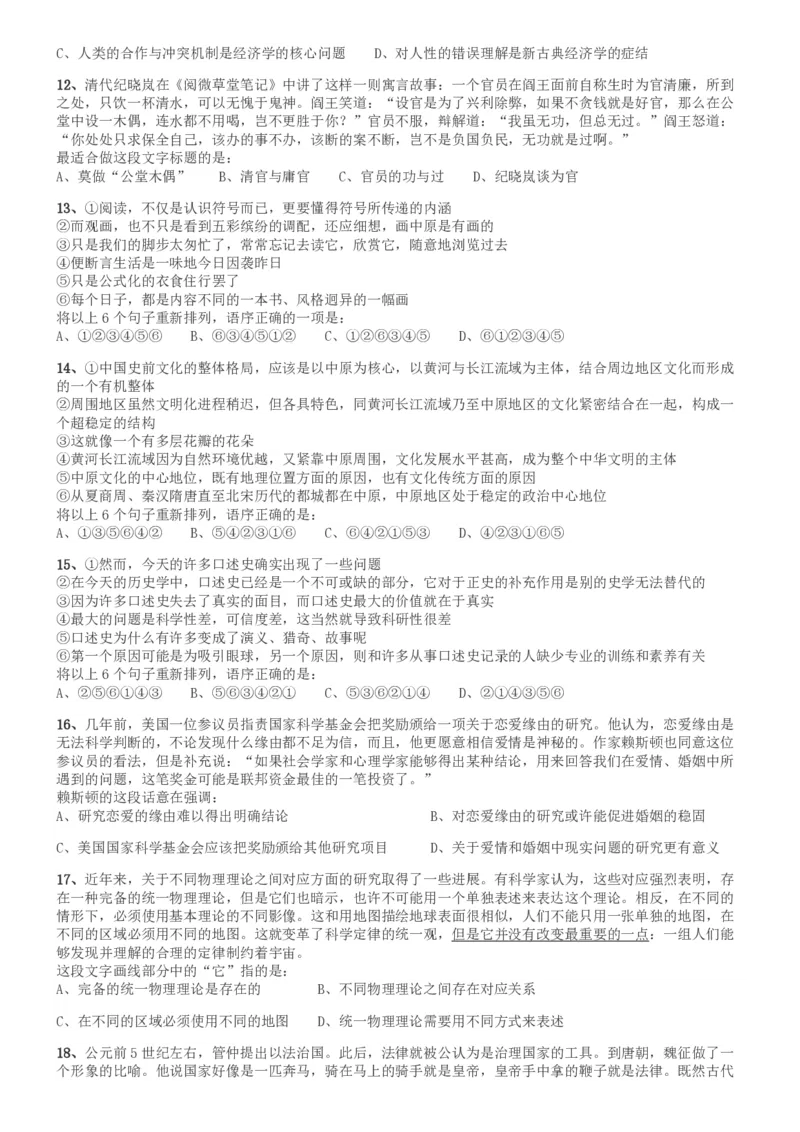 C、人类的合作与冲突机制是经济学的核心问题　　D、对人性的错误理解是新古典经济学的症结

12、清代纪晓岚在《阅微草堂笔记》中讲了这样一则寓言故事：一个官员在阎王面前自称生时为官清廉，所到之处，只饮一杯清水，可以无愧于鬼神。阎王笑道：“设官是为了兴利除弊，如果不贪钱就是好官，那么在公堂中设一木偶，连水都不用喝，岂不更胜于你？”官员不服，辩解道：“我虽无功，但总无过。”阎王怒道：“你处处只求保全自己，该办的事不办，该断的案不断，岂不是负国负民，无功就是过啊。”
最适合做这段文字标题的是：
A、莫做“公堂木偶”　　B、清官与庸官　　C、官员的功与过　　D、纪晓岚谈为官

13、①阅读，不仅是认识符号而已，更要懂得符号所传递的内涵
②而观画，也不只是看到五彩缤纷的调配，还应细想，画中原是有画的
③只是我们的脚步太匆忙了，常常忘记去读它，欣赏它，随意地浏览过去
④便断言生活是一味地今日因袭昨日
⑤只是公式化的衣食住行罢了
⑥每个日子，都是内容不同的一本书、风格迥异的一幅画
将以上6个句子重新排列，语序正确的一项是：
A、①②③④⑤⑥　　B、⑥③④⑤①②　　C、①②⑥③④⑤　　D、⑥①②③④⑤

14、①中国史前文化的整体格局，应该是以中原为核心，以黄河与长江流域为主体，结合周边地区文化而形成的一个有机整体
②周围地区虽然文明化进程稍迟，但各具特色，同黄河长江流域乃至中原地区的文化紧密结合在一起，构成一个超稳定的结构
③这就像一个有多层花瓣的花朵
④黄河长江流域因为自然环境优越，又紧靠中原周围，文化发展水平甚高，成为整个中华文明的主体
⑤中原文化的中心地位，既有地理位置方面的原因，也有文化传统方面的原因
⑥从夏商周、秦汉隋唐直至北宋历代的都城都在中原，中原地区处于稳定的政治中心地位
将以上6个句子重新排列，语序正确的是：
A、①③⑤⑥④②　　B、⑤④②③①⑥　　C、⑥④②①⑤③　　D、④②③①⑥⑤

15、①然而，今天的许多口述史确实出现了一些问题
②在今天的历史学中，口述史已经是一个不可或缺的部分，它对于正史的补充作用是别的史学无法替代的
③因为许多口述史失去了真实的面目，而口述史最大的价值就在于真实
④最大的问题是科学性差，可信度差，这当然就导致科研性很差
⑤口述史为什么有许多变成了演义、猎奇、故事呢
⑥第一个原因可能是为吸引眼球，另一个原因，则和许多从事口述史记录的人缺少专业的训练和素养有关
将以上6个句子重新排列，语序正确的是：
A、②⑤⑥①④③　　B、⑤⑥③④②①　　C、⑤③⑥②①④　　D、②①④③⑤⑥

16、几年前，美国一位参议员指责国家科学基金会把奖励颁给一项关于恋爱缘由的研究。他认为，恋爱缘由是无法科学判断的，不论发现什么缘由都不足为信，而且，他更愿意相信爱情是神秘的。作家赖斯顿也同意这位参议员的看法，但是补充说：“如果社会学家和心理学家能够得出某种结论，用来回答我们在爱情、婚姻中所遇到的问题，这笔奖金可能是联邦资金最佳的一笔投资了。”
赖斯顿的这段话意在强调：
A、研究恋爱的缘由难以得出明确结论　　B、对恋爱缘由的研究或许能促进婚姻的稳固
C、美国国家科学基金会应该把奖励颁给其他研究项目　　D、关于爱情和婚姻中现实问题的研究更有意义

17、近年来，关于不同物理理论之间对应方面的研究取得了一些进展。有科学家认为，这些对应强烈表明，存在一种完备的统一物理理论，但是它们也暗示，也许不可能用一个单独表述来表达这个理论。相反，在不同的情形下，必须使用基本理论的不同影像。这和用地图描绘地球表面很相似，人们不能只用一张单独的地图，在不同的区域必须用不同的地图。这就变革了科学定律的统一观，但是它并没有改变最重要的一点：一组人们能够发现并理解的合理的定律制约着宇宙。
这段文字画线部分中的“它”指的是：
A、完备的统一物理理论是存在的　　B、不同物理理论之间存在对应关系
C、在不同的区域必须使用不同的地图　　D、统一物理理论需要用不同方式来表述

18、公元前5世纪左右，管仲提出以法治国。此后，法律就被公认为是治理国家的工具。到唐朝，魏征做了一个形象的比喻。他说国家好像是一匹奔马，骑在马上的骑手就是皇帝，皇帝手中拿的鞭子就是法律。既然古代